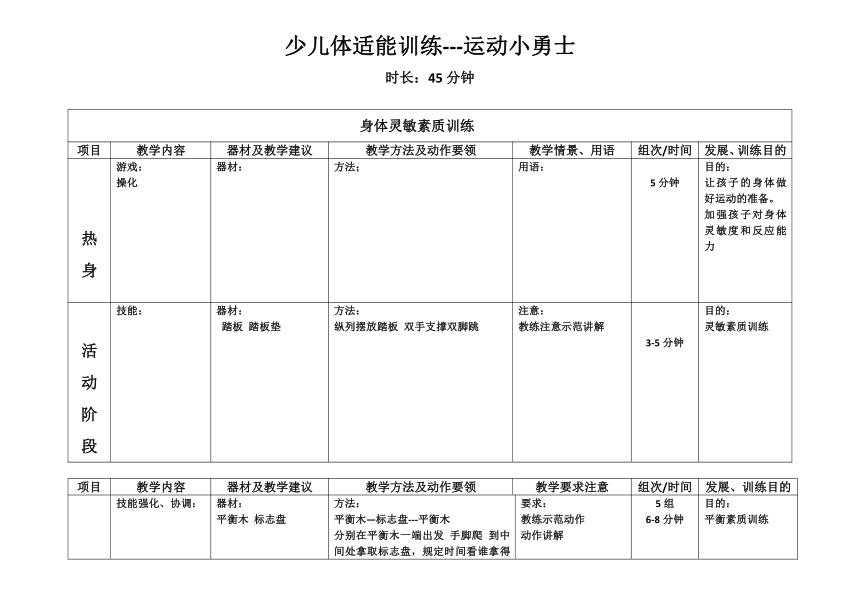 少儿体适能训练---运动小勇士

时长：45 分钟

身体灵敏素质训练

| 项目 | 教学内容 | 器材及教学建议 | 教学方法及动作要领 | 教学情景、用语 | 组次/时间 | 发展、训练目的 |
|---|---|---|---|---|---|---|
| 热身 | 游戏：操化 | 器材： | 方法： | 用语： | 5 分钟 | 目的：让孩子的身体做好运动的准备。加强孩子对身体灵敏度和反应能力 |
| 活动阶段 | 技能： | 器材：踏板 踏板垫 | 方法：纵列摆放踏板 双手支撑双脚跳 | 注意：教练注意示范讲解 | 3-5 分钟 | 目的：灵敏素质训练 |

| 项目 | 教学内容 | 器材及教学建议 | 教学方法及动作要领 | 教学要求注意 | 组次/时间 | 发展、训练目的 |
|---|---|---|---|---|---|---|
| | 技能强化、协调： | 器材：平衡木 标志盘 | 方法：平衡木—标志盘---平衡木 分别在平衡木一端出发 手脚爬 到中间处拿取标志盘，规定时间看谁拿得 | 要求：教练示范动作 动作讲解 | 5 组 6-8 分钟 | 目的：平衡素质训练 |